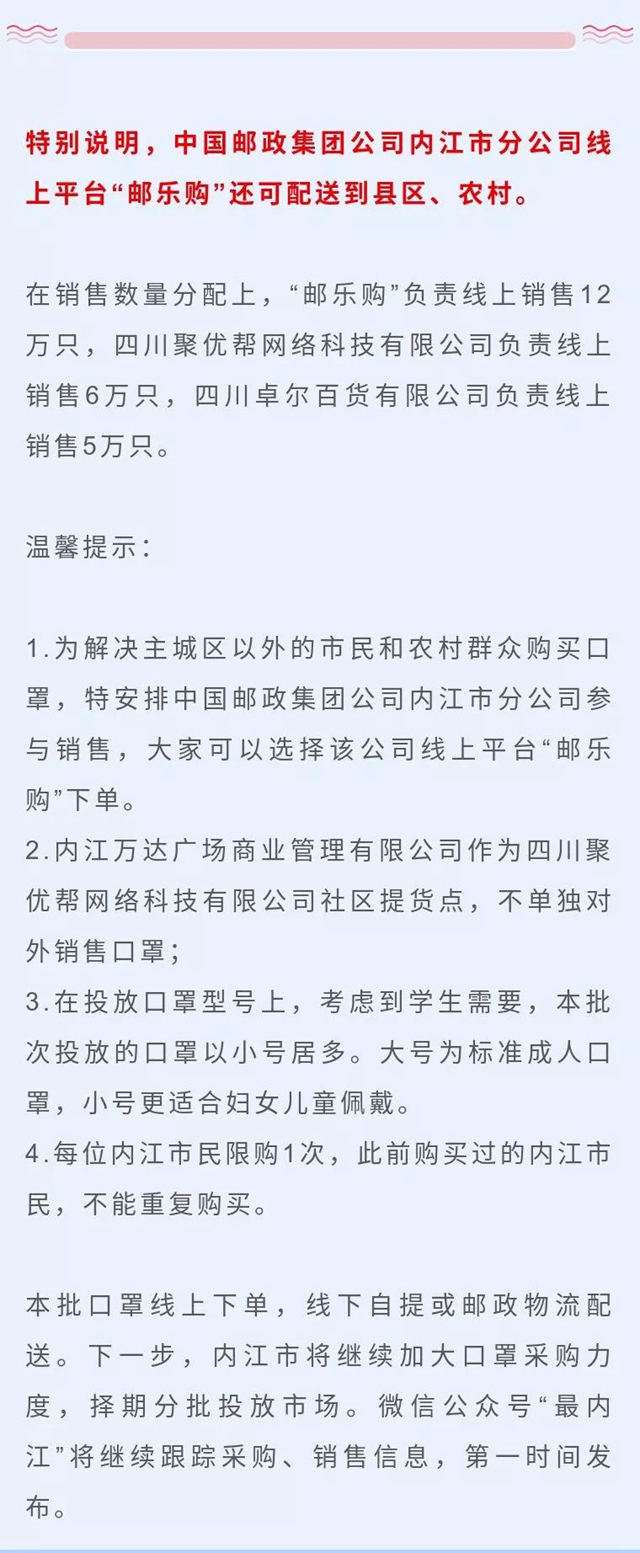 特别说明，中国邮政集团公司内江市分公司线上平台“邮乐购”还可配送到县区、农村。

在销售数量分配上，“邮乐购”负责线上销售12万只，四川聚优帮网络科技有限公司负责线上销售6万只，四川卓尔百货有限公司负责线上销售5万只。

温馨提示：

1.为解决主城区以外的市民和农村群众购买口罩，特安排中国邮政集团公司内江市分公司参与销售，大家可以选择该公司线上平台“邮乐购”下单。
2.内江万达广场商业管理有限公司作为四川聚优帮网络科技有限公司社区提货点，不单独对外销售口罩；
3.在投放口罩型号上，考虑到学生需要，本批次投放的口罩以小号居多。大号为标准成人口罩，小号更适合妇女儿童佩戴。
4.每位内江市民限购1次，此前购买过的内江市民，不能重复购买。

本批口罩线上下单，线下自提或邮政物流配送。下一步，内江市将继续加大口罩采购力度，择期分批投放市场。微信公众号“最内江”将继续跟踪采购、销售信息，第一时间发布。